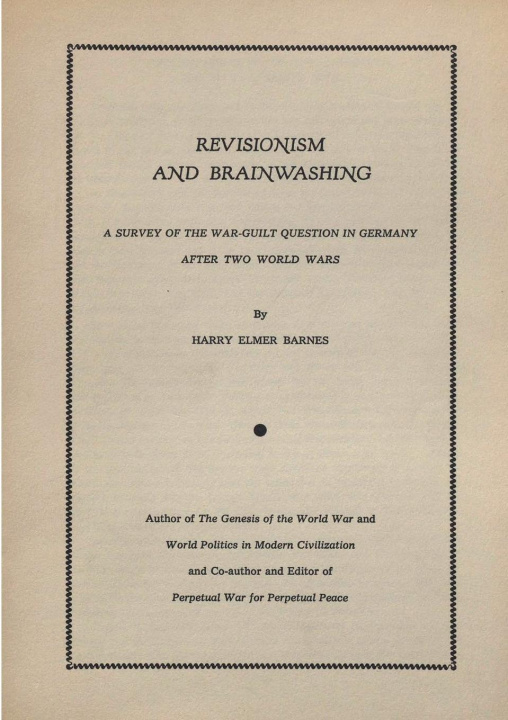 REVISIONISM
AND BRAINWASHING

A SURVEY OF THE WAR-GUILT QUESTION IN GERMANY
AFTER TWO WORLD WARS

By
HARRY ELMER BARNES

Author of The Genesis of the World War and
World Politics in Modern Civilization
and Co-author and Editor of
Perpetual War for Perpetual Peace